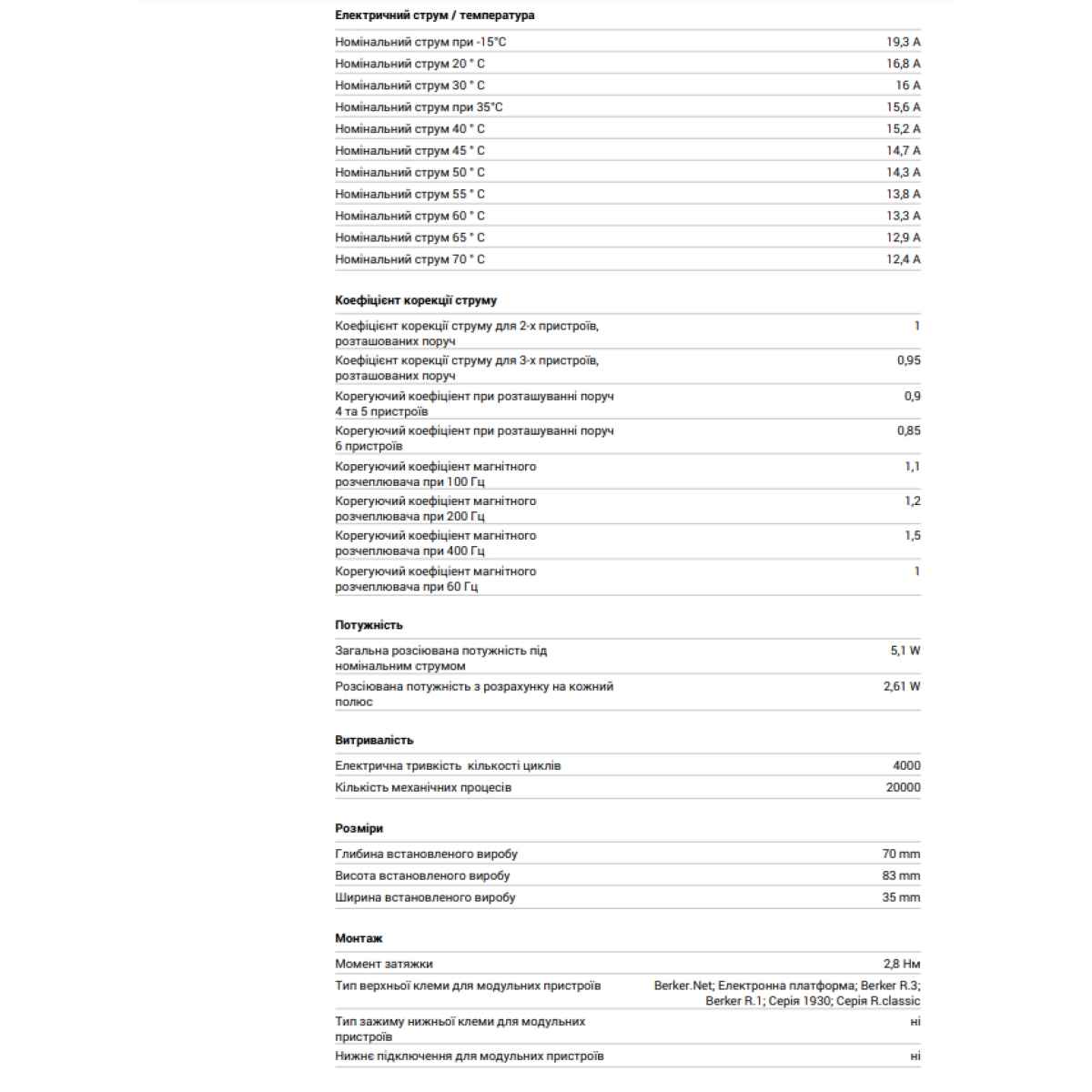 Електричний струм / температура

| | |
|---|---|
| Номінальний струм при -15°C | 19,3 A |
| Номінальний струм 20 ° C | 16,8 A |
| Номінальний струм 30 ° C | 16 A |
| Номінальний струм при 35°C | 15,6 A |
| Номінальний струм 40 ° C | 15,2 A |
| Номінальний струм 45 ° C | 14,7 A |
| Номінальний струм 50 ° C | 14,3 A |
| Номінальний струм 55 ° C | 13,8 A |
| Номінальний струм 60 ° C | 13,3 A |
| Номінальний струм 65 ° C | 12,9 A |
| Номінальний струм 70 ° C | 12,4 A |

Коефіцієнт корекції струму

| | |
|---|---|
| Коефіцієнт корекції струму для 2-х пристроїв, розташованих поруч | 1 |
| Коефіцієнт корекції струму для 3-х пристроїв, розташованих поруч | 0,95 |
| Корегуючий коефіцієнт при розташуванні поруч 4 та 5 пристроїв | 0,9 |
| Корегуючий коефіцієнт при розташуванні поруч 6 пристроїв | 0,85 |
| Корегуючий коефіцієнт магнітного розчеплювача при 100 Гц | 1,1 |
| Корегуючий коефіцієнт магнітного розчеплювача при 200 Гц | 1,2 |
| Корегуючий коефіцієнт магнітного розчеплювача при 400 Гц | 1,5 |
| Корегуючий коефіцієнт магнітного розчеплювача при 60 Гц | 1 |

Потужність

| | |
|---|---|
| Загальна розсіювана потужність під номінальним струмом | 5,1 W |
| Розсіювана потужність з розрахунку на кожний полюс | 2,61 W |

Витривалість

| | |
|---|---|
| Електрична тривкість кількості циклів | 4000 |
| Кількість механічних процесів | 20000 |

Розміри

| | |
|---|---|
| Глибина встановленого виробу | 70 mm |
| Висота встановленого виробу | 83 mm |
| Ширина встановленого виробу | 35 mm |

Монтаж

| | |
|---|---|
| Момент затяжки | 2,8 Нм |
| Тип верхньої клеми для модульних пристроїв | Berker.Net; Електронна платформа; Berker R.3; Berker R.1; Серія 1930; Серія R.classic |
| Тип зажиму нижньої клеми для модульних пристроїв | ні |
| Нижнє підключення для модульних пристроїв | ні |